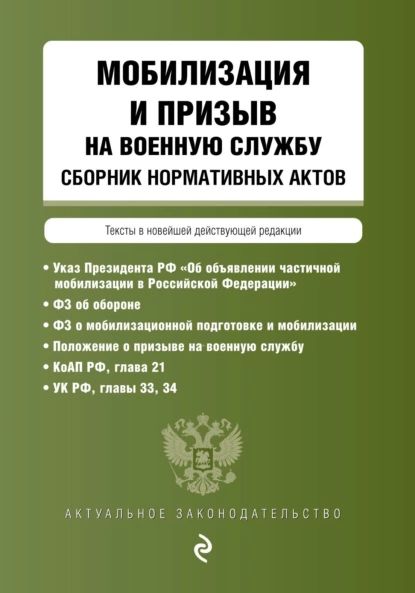 МОБИЛИЗАЦИЯ
И ПРИЗЫВ
НА ВОЕННУЮ СЛУЖБУ
СБОРНИК НОРМАТИВНЫХ АКТОВ

Тексты в новейшей действующей редакции

• Указ Президента РФ «Об объявлении частичной мобилизации в Российской Федерации»
• ФЗ об обороне
• ФЗ о мобилизационной подготовке и мобилизации
• Положение о призыве на военную службу
• КоАП РФ, глава 21
• УК РФ, главы 33, 34

АКТУАЛЬНОЕ ЗАКОНОДАТЕЛЬСТВО